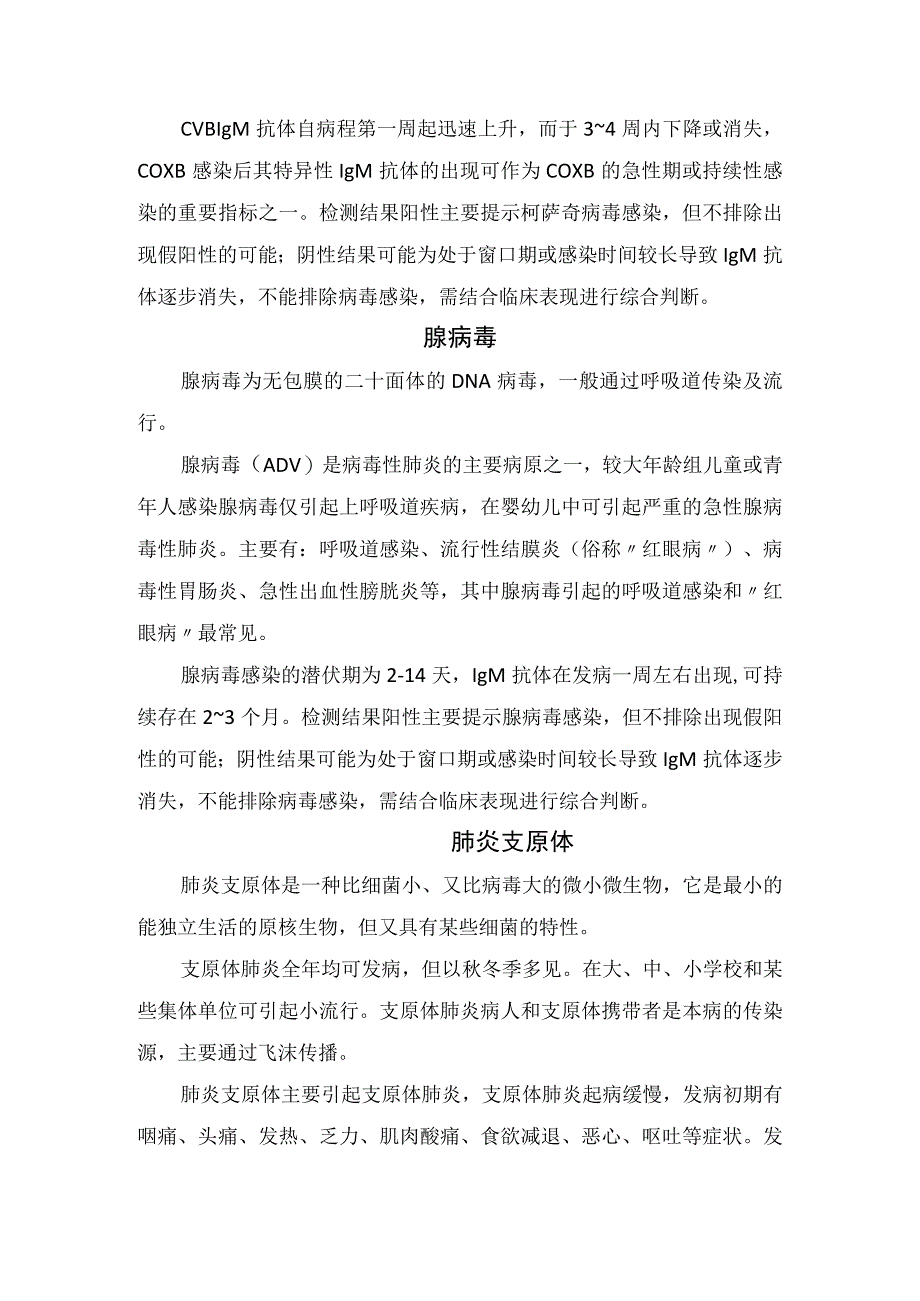 CVBIgM 抗体自病程第一周起迅速上升，而于 3~4 周内下降或消失，COXB 感染后其特异性 IgM 抗体的出现可作为 COXB 的急性期或持续性感染的重要指标之一。检测结果阳性主要提示柯萨奇病毒感染，但不排除出现假阳性的可能；阴性结果可能为处于窗口期或感染时间较长导致 IgM 抗体逐步消失，不能排除病毒感染，需结合临床表现进行综合判断。

腺病毒

腺病毒为无包膜的二十面体的 DNA 病毒，一般通过呼吸道传染及流行。

腺病毒（ADV）是病毒性肺炎的主要病原之一，较大年龄组儿童或青年人感染腺病毒仅引起上呼吸道疾病，在婴幼儿中可引起严重的急性腺病毒性肺炎。主要有：呼吸道感染、流行性结膜炎（俗称〃红眼病〃）、病毒性胃肠炎、急性出血性膀胱炎等，其中腺病毒引起的呼吸道感染和〃红眼病〃最常见。

腺病毒感染的潜伏期为 2-14 天，IgM 抗体在发病一周左右出现,可持续存在 2~3 个月。检测结果阳性主要提示腺病毒感染，但不排除出现假阳性的可能；阴性结果可能为处于窗口期或感染时间较长导致 IgM 抗体逐步消失，不能排除病毒感染，需结合临床表现进行综合判断。

肺炎支原体

肺炎支原体是一种比细菌小、又比病毒大的微小微生物，它是最小的能独立生活的原核生物，但又具有某些细菌的特性。

支原体肺炎全年均可发病，但以秋冬季多见。在大、中、小学校和某些集体单位可引起小流行。支原体肺炎病人和支原体携带者是本病的传染源，主要通过飞沫传播。

肺炎支原体主要引起支原体肺炎，支原体肺炎起病缓慢，发病初期有咽痛、头痛、发热、乏力、肌肉酸痛、食欲减退、恶心、呕吐等症状。发